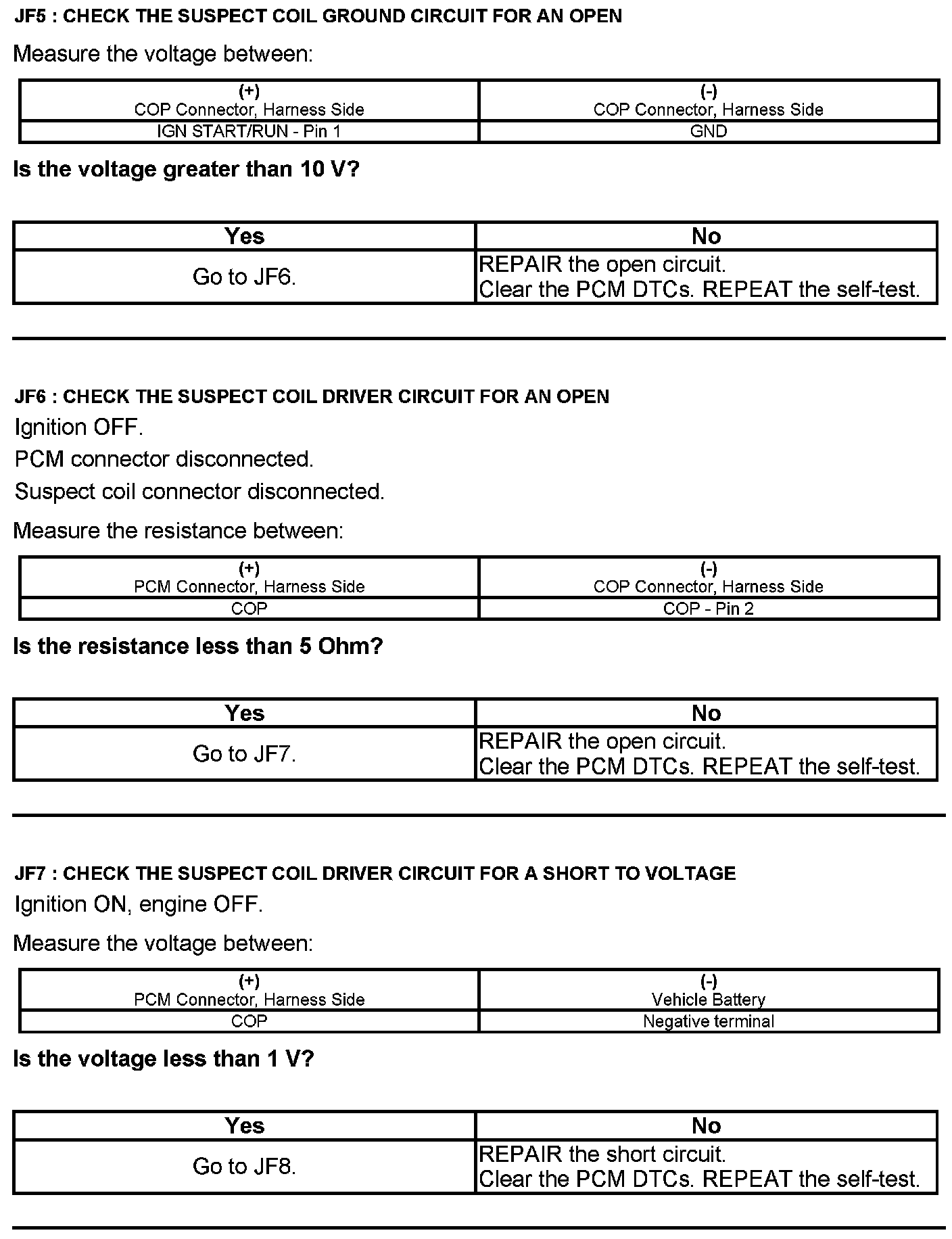 JF5 : CHECK THE SUSPECT COIL GROUND CIRCUIT FOR AN OPEN

Measure the voltage between:

| (+) COP Connector, Harness Side | (-) COP Connector, Harness Side |
|---|---|
| IGN START/RUN - Pin 1 | GND |

Is the voltage greater than 10 V?

| Yes | No |
|---|---|
| Go to JF6. | REPAIR the open circuit. Clear the PCM DTCs. REPEAT the self-test. |

JF6 : CHECK THE SUSPECT COIL DRIVER CIRCUIT FOR AN OPEN

Ignition OFF.

PCM connector disconnected.

Suspect coil connector disconnected.

Measure the resistance between:

| (+) PCM Connector, Harness Side | (-) COP Connector, Harness Side |
|---|---|
| COP | COP - Pin 2 |

Is the resistance less than 5 Ohm?

| Yes | No |
|---|---|
| Go to JF7. | REPAIR the open circuit. Clear the PCM DTCs. REPEAT the self-test. |

JF7 : CHECK THE SUSPECT COIL DRIVER CIRCUIT FOR A SHORT TO VOLTAGE

Ignition ON, engine OFF.

Measure the voltage between:

| (+) PCM Connector, Harness Side | (-) Vehicle Battery |
|---|---|
| COP | Negative terminal |

Is the voltage less than 1 V?

| Yes | No |
|---|---|
| Go to JF8. | REPAIR the short circuit. Clear the PCM DTCs. REPEAT the self-test. |